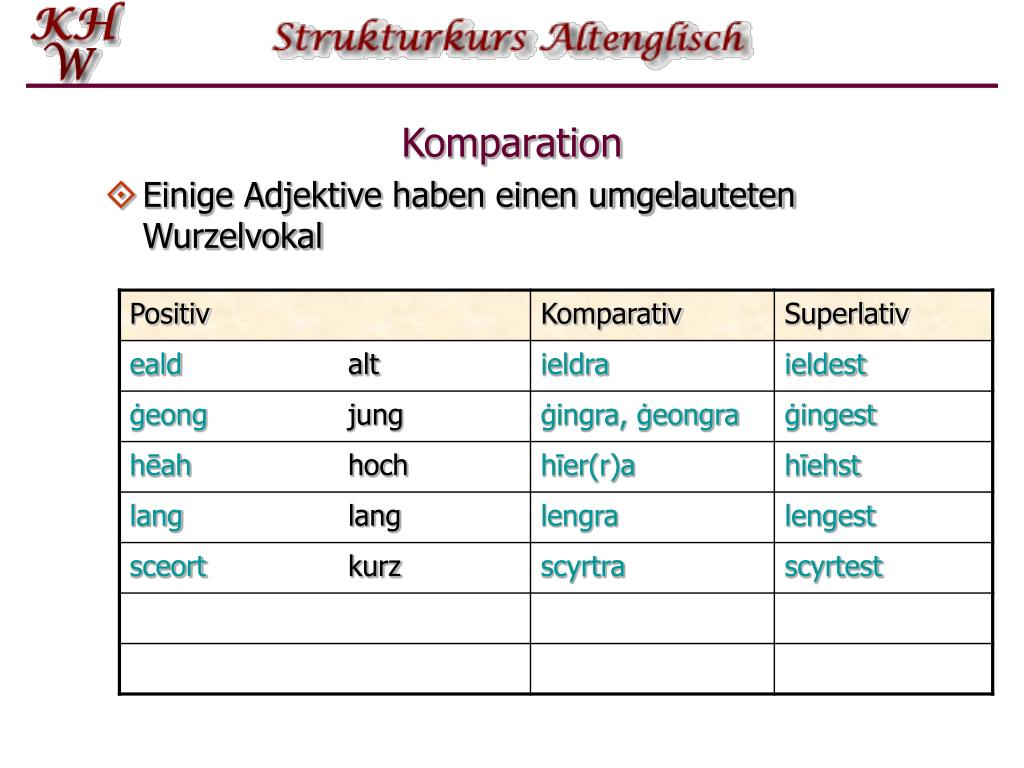 KH
W

Strukturkurs Altenglisch

Komparation

Einige Adjektive haben einen umgelauteten Wurzelvokal

| Positiv | | Komparativ | Superlativ |
|---|---|---|---|
| eald | alt | ieldra | ieldest |
| ġeong | jung | ġingra, ġeongra | ġingest |
| hēah | hoch | hīer(r)a | hīehst |
| lang | lang | lengra | lengest |
| sceort | kurz | scyrtra | scyrtest |
| | | | |
| | | | |